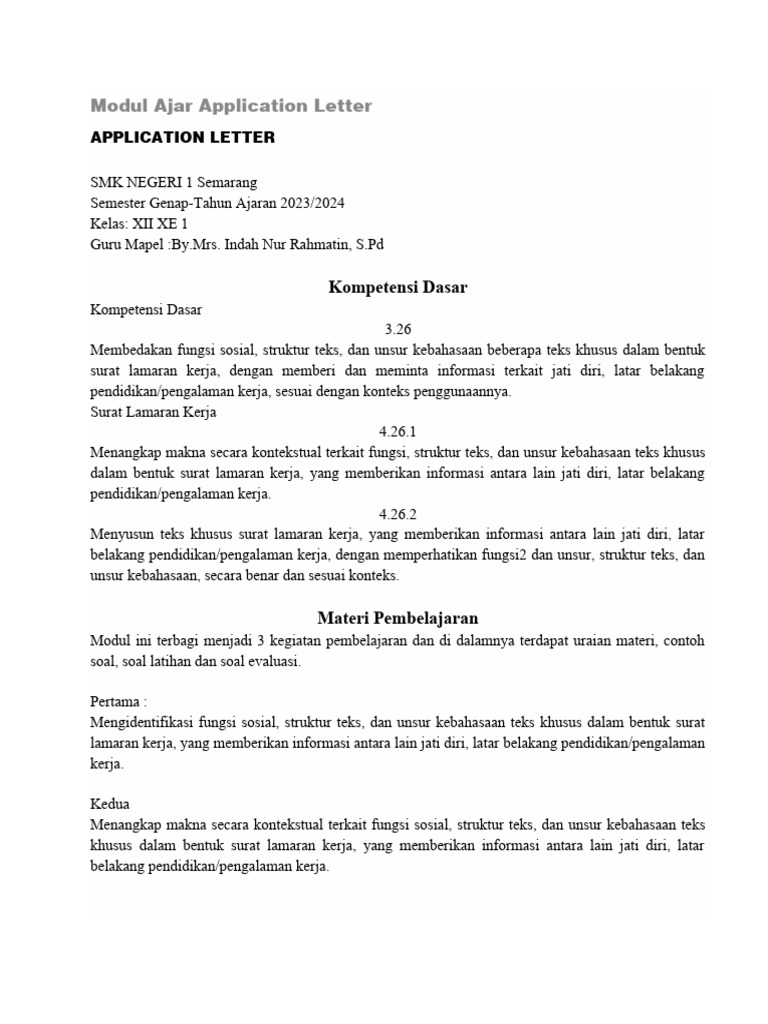 Modul Ajar Application Letter

APPLICATION LETTER

SMK NEGERI 1 Semarang
Semester Genap-Tahun Ajaran 2023/2024
Kelas: XII XE 1
Guru Mapel :By.Mrs. Indah Nur Rahmatin, S.Pd

Kompetensi Dasar

Kompetensi Dasar
3.26
Membedakan fungsi sosial, struktur teks, dan unsur kebahasaan beberapa teks khusus dalam bentuk surat lamaran kerja, dengan memberi dan meminta informasi terkait jati diri, latar belakang pendidikan/pengalaman kerja, sesuai dengan konteks penggunaannya.
Surat Lamaran Kerja
4.26.1
Menangkap makna secara kontekstual terkait fungsi, struktur teks, dan unsur kebahasaan teks khusus dalam bentuk surat lamaran kerja, yang memberikan informasi antara lain jati diri, latar belakang pendidikan/pengalaman kerja.
4.26.2
Menyusun teks khusus surat lamaran kerja, yang memberikan informasi antara lain jati diri, latar belakang pendidikan/pengalaman kerja, dengan memperhatikan fungsi2 dan unsur, struktur teks, dan unsur kebahasaan, secara benar dan sesuai konteks.

Materi Pembelajaran

Modul ini terbagi menjadi 3 kegiatan pembelajaran dan di dalamnya terdapat uraian materi, contoh soal, soal latihan dan soal evaluasi.

Pertama :
Mengidentifikasi fungsi sosial, struktur teks, dan unsur kebahasaan teks khusus dalam bentuk surat lamaran kerja, yang memberikan informasi antara lain jati diri, latar belakang pendidikan/pengalaman kerja.

Kedua
Menangkap makna secara kontekstual terkait fungsi sosial, struktur teks, dan unsur kebahasaan teks khusus dalam bentuk surat lamaran kerja, yang memberikan informasi antara lain jati diri, latar belakang pendidikan/pengalaman kerja.